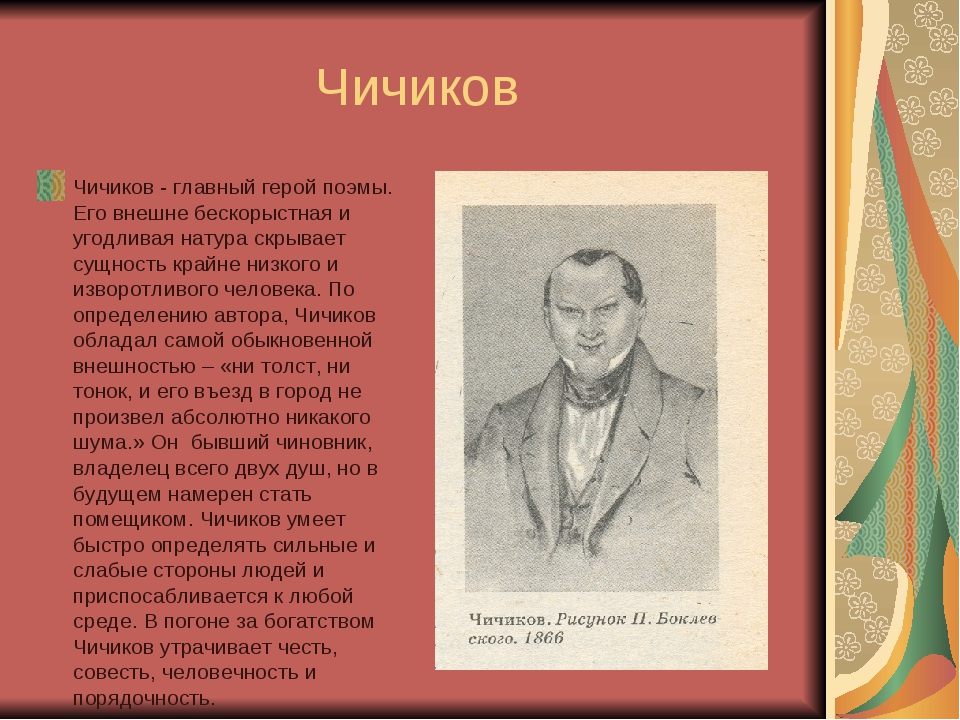 Чичиков

Чичиков - главный герой поэмы. Его внешне бескорыстная и угодливая натура скрывает сущность крайне низкого и изворотливого человека. По определению автора, Чичиков обладал самой обыкновенной внешностью – «ни толст, ни тонок, и его въезд в город не произвел абсолютно никакого шума.» Он бывший чиновник, владелец всего двух душ, но в будущем намерен стать помещиком. Чичиков умеет быстро определять сильные и слабые стороны людей и приспосабливается к любой среде. В погоне за богатством Чичиков утрачивает честь, совесть, человечность и порядочность.

Чичиков. Рисунок П. Боклевского. 1866